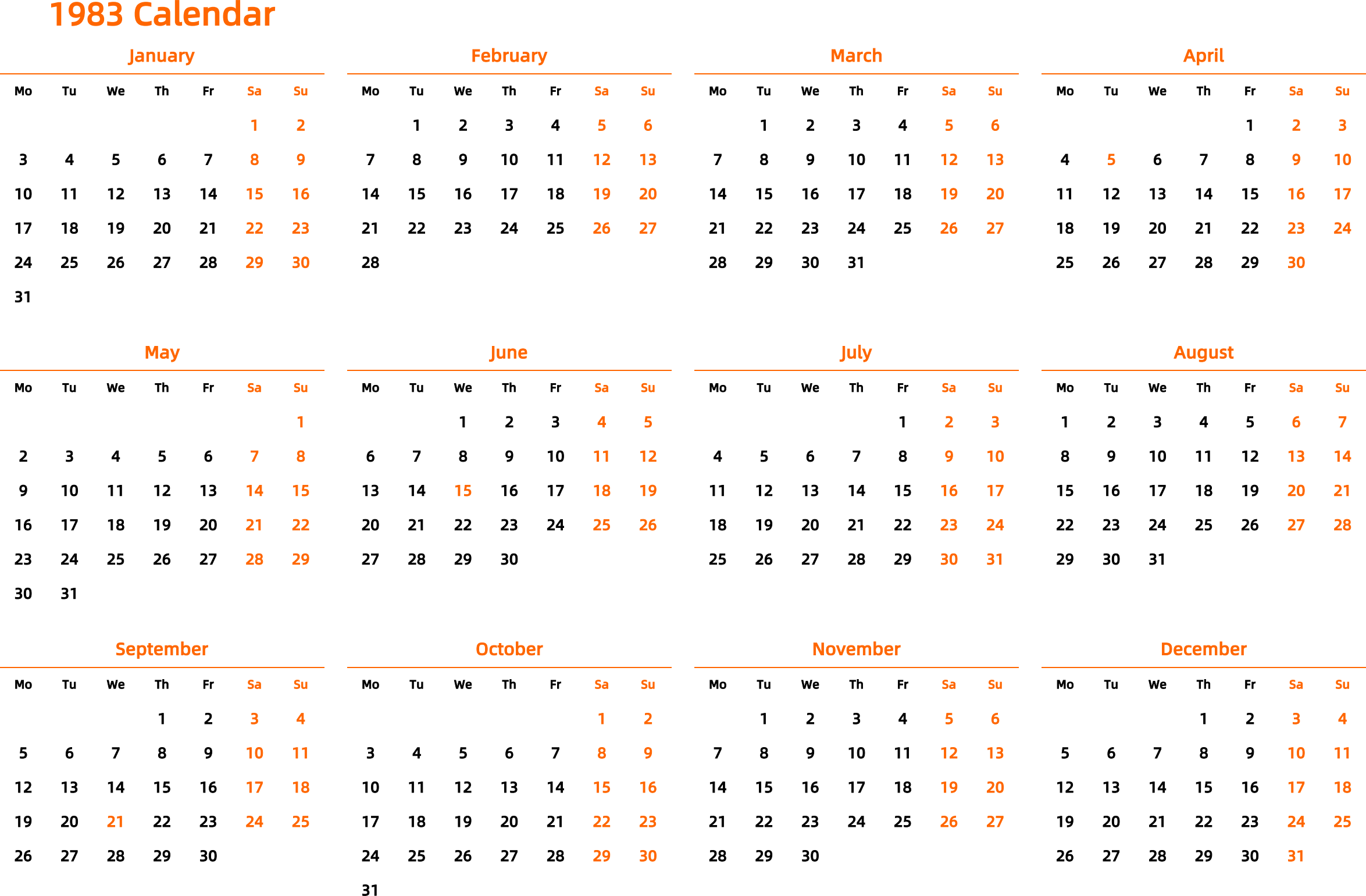 1983 Calendar

January

| Mo | Tu | We | Th | Fr | Sa | Su |
|---|---|---|---|---|---|---|
| | | | | | 1 | 2 |
| 3 | 4 | 5 | 6 | 7 | 8 | 9 |
| 10 | 11 | 12 | 13 | 14 | 15 | 16 |
| 17 | 18 | 19 | 20 | 21 | 22 | 23 |
| 24 | 25 | 26 | 27 | 28 | 29 | 30 |
| 31 | | | | | | |

February

| Mo | Tu | We | Th | Fr | Sa | Su |
|---|---|---|---|---|---|---|
| | 1 | 2 | 3 | 4 | 5 | 6 |
| 7 | 8 | 9 | 10 | 11 | 12 | 13 |
| 14 | 15 | 16 | 17 | 18 | 19 | 20 |
| 21 | 22 | 23 | 24 | 25 | 26 | 27 |
| 28 | | | | | | |

March

| Mo | Tu | We | Th | Fr | Sa | Su |
|---|---|---|---|---|---|---|
| | 1 | 2 | 3 | 4 | 5 | 6 |
| 7 | 8 | 9 | 10 | 11 | 12 | 13 |
| 14 | 15 | 16 | 17 | 18 | 19 | 20 |
| 21 | 22 | 23 | 24 | 25 | 26 | 27 |
| 28 | 29 | 30 | 31 | | | |

April

| Mo | Tu | We | Th | Fr | Sa | Su |
|---|---|---|---|---|---|---|
| | | | | 1 | 2 | 3 |
| 4 | 5 | 6 | 7 | 8 | 9 | 10 |
| 11 | 12 | 13 | 14 | 15 | 16 | 17 |
| 18 | 19 | 20 | 21 | 22 | 23 | 24 |
| 25 | 26 | 27 | 28 | 29 | 30 | |

May

| Mo | Tu | We | Th | Fr | Sa | Su |
|---|---|---|---|---|---|---|
| | | | | | | 1 |
| 2 | 3 | 4 | 5 | 6 | 7 | 8 |
| 9 | 10 | 11 | 12 | 13 | 14 | 15 |
| 16 | 17 | 18 | 19 | 20 | 21 | 22 |
| 23 | 24 | 25 | 26 | 27 | 28 | 29 |
| 30 | 31 | | | | | |

June

| Mo | Tu | We | Th | Fr | Sa | Su |
|---|---|---|---|---|---|---|
| | | 1 | 2 | 3 | 4 | 5 |
| 6 | 7 | 8 | 9 | 10 | 11 | 12 |
| 13 | 14 | 15 | 16 | 17 | 18 | 19 |
| 20 | 21 | 22 | 23 | 24 | 25 | 26 |
| 27 | 28 | 29 | 30 | | | |

July

| Mo | Tu | We | Th | Fr | Sa | Su |
|---|---|---|---|---|---|---|
| | | | | 1 | 2 | 3 |
| 4 | 5 | 6 | 7 | 8 | 9 | 10 |
| 11 | 12 | 13 | 14 | 15 | 16 | 17 |
| 18 | 19 | 20 | 21 | 22 | 23 | 24 |
| 25 | 26 | 27 | 28 | 29 | 30 | 31 |

August

| Mo | Tu | We | Th | Fr | Sa | Su |
|---|---|---|---|---|---|---|
| 1 | 2 | 3 | 4 | 5 | 6 | 7 |
| 8 | 9 | 10 | 11 | 12 | 13 | 14 |
| 15 | 16 | 17 | 18 | 19 | 20 | 21 |
| 22 | 23 | 24 | 25 | 26 | 27 | 28 |
| 29 | 30 | 31 | | | | |

September

| Mo | Tu | We | Th | Fr | Sa | Su |
|---|---|---|---|---|---|---|
| | | | 1 | 2 | 3 | 4 |
| 5 | 6 | 7 | 8 | 9 | 10 | 11 |
| 12 | 13 | 14 | 15 | 16 | 17 | 18 |
| 19 | 20 | 21 | 22 | 23 | 24 | 25 |
| 26 | 27 | 28 | 29 | 30 | | |

October

| Mo | Tu | We | Th | Fr | Sa | Su |
|---|---|---|---|---|---|---|
| | | | | | 1 | 2 |
| 3 | 4 | 5 | 6 | 7 | 8 | 9 |
| 10 | 11 | 12 | 13 | 14 | 15 | 16 |
| 17 | 18 | 19 | 20 | 21 | 22 | 23 |
| 24 | 25 | 26 | 27 | 28 | 29 | 30 |
| 31 | | | | | | |

November

| Mo | Tu | We | Th | Fr | Sa | Su |
|---|---|---|---|---|---|---|
| | 1 | 2 | 3 | 4 | 5 | 6 |
| 7 | 8 | 9 | 10 | 11 | 12 | 13 |
| 14 | 15 | 16 | 17 | 18 | 19 | 20 |
| 21 | 22 | 23 | 24 | 25 | 26 | 27 |
| 28 | 29 | 30 | | | | |

December

| Mo | Tu | We | Th | Fr | Sa | Su |
|---|---|---|---|---|---|---|
| | | | 1 | 2 | 3 | 4 |
| 5 | 6 | 7 | 8 | 9 | 10 | 11 |
| 12 | 13 | 14 | 15 | 16 | 17 | 18 |
| 19 | 20 | 21 | 22 | 23 | 24 | 25 |
| 26 | 27 | 28 | 29 | 30 | 31 | |